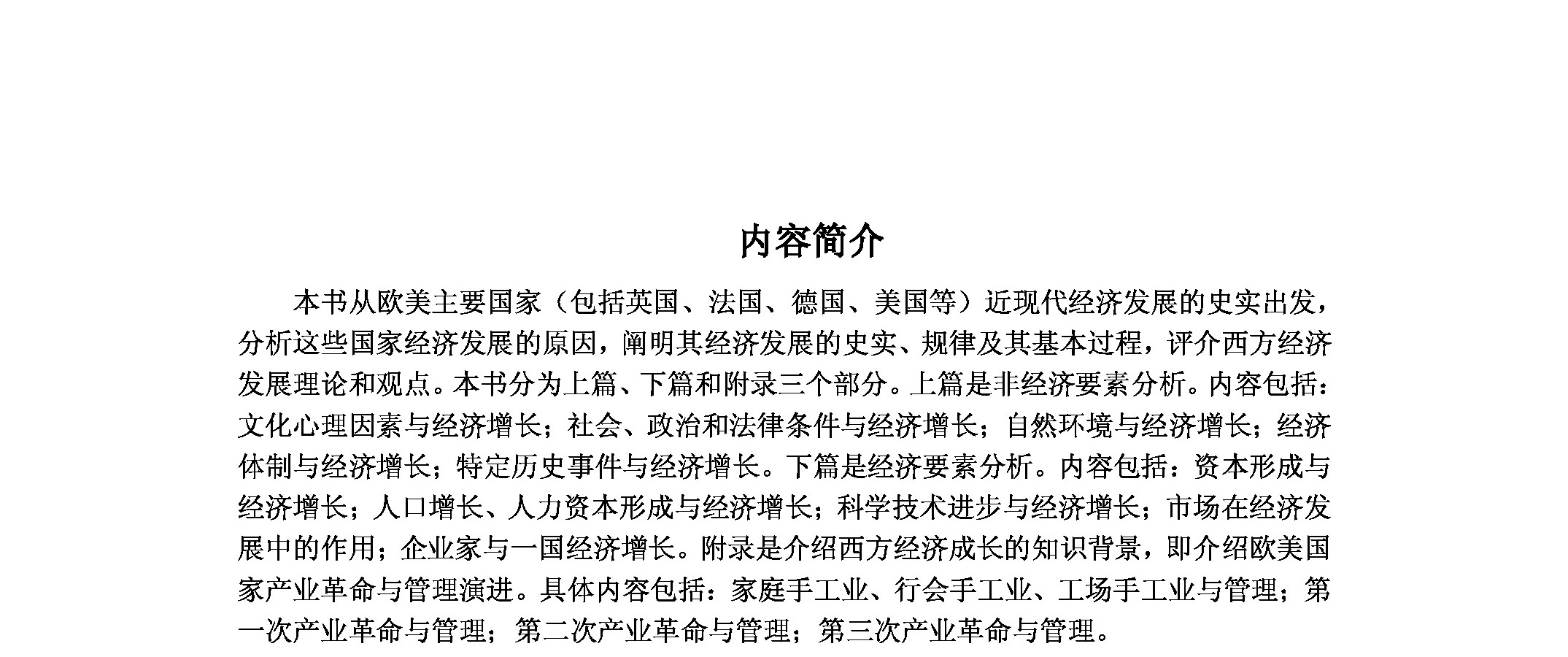 内容简介

本书从欧美主要国家（包括英国、法国、德国、美国等）近现代经济发展的史实出发，分析这些国家经济发展的原因，阐明其经济发展的史实、规律及其基本过程，评介西方经济发展理论和观点。本书分为上篇、下篇和附录三个部分。上篇是非经济要素分析。内容包括：文化心理因素与经济增长；社会、政治和法律条件与经济增长；自然环境与经济增长；经济体制与经济增长；特定历史事件与经济增长。下篇是经济要素分析。内容包括：资本形成与经济增长；人口增长、人力资本形成与经济增长；科学技术进步与经济增长；市场在经济发展中的作用；企业家与一国经济增长。附录是介绍西方经济成长的知识背景，即介绍欧美国家产业革命与管理演进。具体内容包括：家庭手工业、行会手工业、工场手工业与管理；第一次产业革命与管理；第二次产业革命与管理；第三次产业革命与管理。